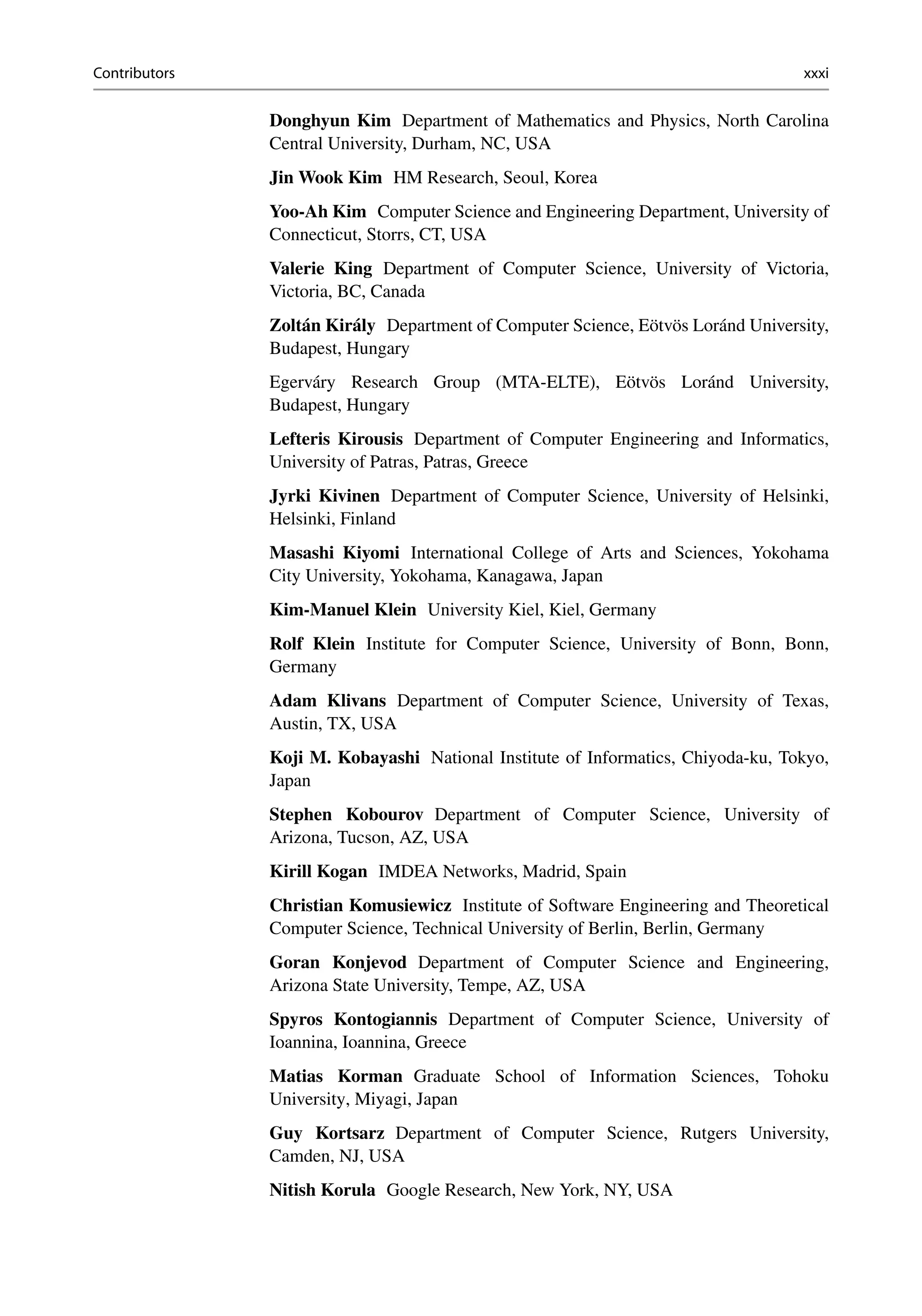 Contributors xxxi

Donghyun Kim Department of Mathematics and Physics, North Carolina Central University, Durham, NC, USA

Jin Wook Kim HM Research, Seoul, Korea

Yoo-Ah Kim Computer Science and Engineering Department, University of Connecticut, Storrs, CT, USA

Valerie King Department of Computer Science, University of Victoria, Victoria, BC, Canada

Zoltán Király Department of Computer Science, Eötvös Loránd University, Budapest, Hungary

Egerváry Research Group (MTA-ELTE), Eötvös Loránd University, Budapest, Hungary

Lefteris Kirousis Department of Computer Engineering and Informatics, University of Patras, Patras, Greece

Jyrki Kivinen Department of Computer Science, University of Helsinki, Helsinki, Finland

Masashi Kiyomi International College of Arts and Sciences, Yokohama City University, Yokohama, Kanagawa, Japan

Kim-Manuel Klein University Kiel, Kiel, Germany

Rolf Klein Institute for Computer Science, University of Bonn, Bonn, Germany

Adam Klivans Department of Computer Science, University of Texas, Austin, TX, USA

Koji M. Kobayashi National Institute of Informatics, Chiyoda-ku, Tokyo, Japan

Stephen Kobourov Department of Computer Science, University of Arizona, Tucson, AZ, USA

Kirill Kogan IMDEA Networks, Madrid, Spain

Christian Komusiewicz Institute of Software Engineering and Theoretical Computer Science, Technical University of Berlin, Berlin, Germany

Goran Konjevod Department of Computer Science and Engineering, Arizona State University, Tempe, AZ, USA

Spyros Kontogiannis Department of Computer Science, University of Ioannina, Ioannina, Greece

Matias Korman Graduate School of Information Sciences, Tohoku University, Miyagi, Japan

Guy Kortsarz Department of Computer Science, Rutgers University, Camden, NJ, USA

Nitish Korula Google Research, New York, NY, USA